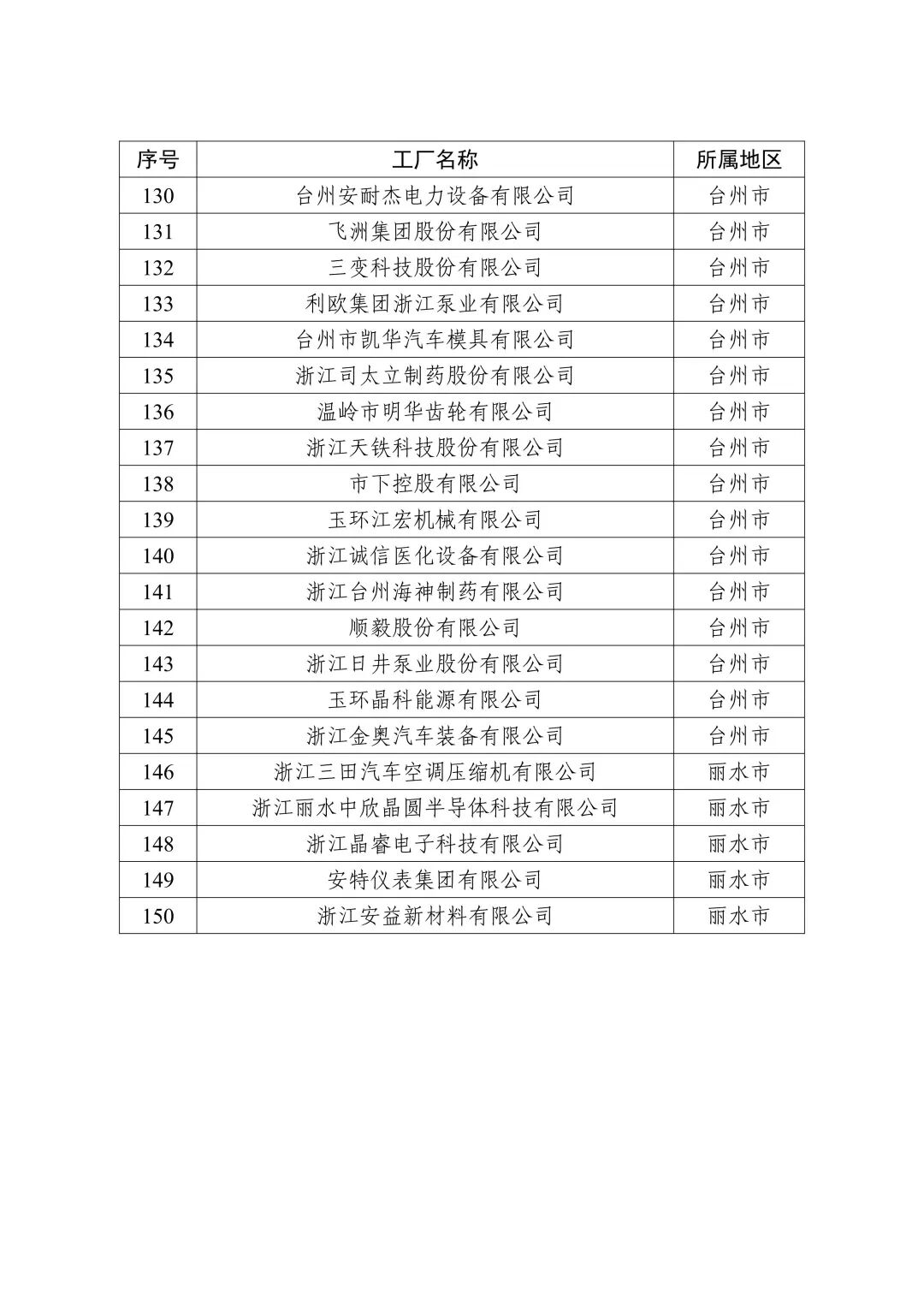 | 序号 | 工厂名称 | 所属地区 |
|---|---|---|
| 130 | 台州安耐杰电力设备有限公司 | 台州市 |
| 131 | 飞洲集团股份有限公司 | 台州市 |
| 132 | 三变科技股份有限公司 | 台州市 |
| 133 | 利欧集团浙江泵业有限公司 | 台州市 |
| 134 | 台州市凯华汽车模具有限公司 | 台州市 |
| 135 | 浙江司太立制药股份有限公司 | 台州市 |
| 136 | 温岭市明华齿轮有限公司 | 台州市 |
| 137 | 浙江天铁科技股份有限公司 | 台州市 |
| 138 | 市下控股有限公司 | 台州市 |
| 139 | 玉环江宏机械有限公司 | 台州市 |
| 140 | 浙江诚信医化设备有限公司 | 台州市 |
| 141 | 浙江台州海神制药有限公司 | 台州市 |
| 142 | 顺毅股份有限公司 | 台州市 |
| 143 | 浙江日井泵业股份有限公司 | 台州市 |
| 144 | 玉环晶科能源有限公司 | 台州市 |
| 145 | 浙江金奥汽车装备有限公司 | 台州市 |
| 146 | 浙江三田汽车空调压缩机有限公司 | 丽水市 |
| 147 | 浙江丽水中欣晶圆半导体科技有限公司 | 丽水市 |
| 148 | 浙江晶睿电子科技有限公司 | 丽水市 |
| 149 | 安特仪表集团有限公司 | 丽水市 |
| 150 | 浙江安益新材料有限公司 | 丽水市 |